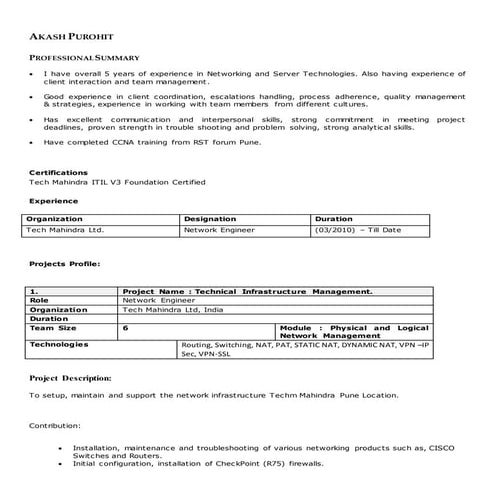 AKASH PUROHIT

PROFESSIONAL SUMMARY

• I have overall 5 years of experience in Networking and Server Technologies. Also having experience of client interaction and team management.

• Good experience in client coordination, escalations handling, process adherence, quality management & strategies, experience in working with team members from different cultures.

• Has excellent communication and interpersonal skills, strong commitment in meeting project deadlines, proven strength in trouble shooting and problem solving, strong analytical skills.

• Have completed CCNA training from RST forum Pune.

Certifications
Tech Mahindra ITIL V3 Foundation Certified

Experience

| Organization | Designation | Duration |
|---|---|---|
| Tech Mahindra Ltd. | Network Engineer | (03/2010) – Till Date |

Projects Profile:

| 1. | Project Name : Technical Infrastructure Management. | |
|---|---|---|
| Role | Network Engineer | |
| Organization | Tech Mahindra Ltd, India | |
| Duration | | |
| Team Size | 6 | Module : Physical and Logical Network Management |
| Technologies | Routing, Switching, NAT, PAT, STATIC NAT, DYNAMIC NAT, VPN –IP Sec, VPN-SSL | |

Project Description:

To setup, maintain and support the network infrastructure Techm Mahindra Pune Location.

Contribution:

• Installation, maintenance and troubleshooting of various networking products such as, CISCO Switches and Routers.
• Initial configuration, installation of CheckPoint (R75) firewalls.